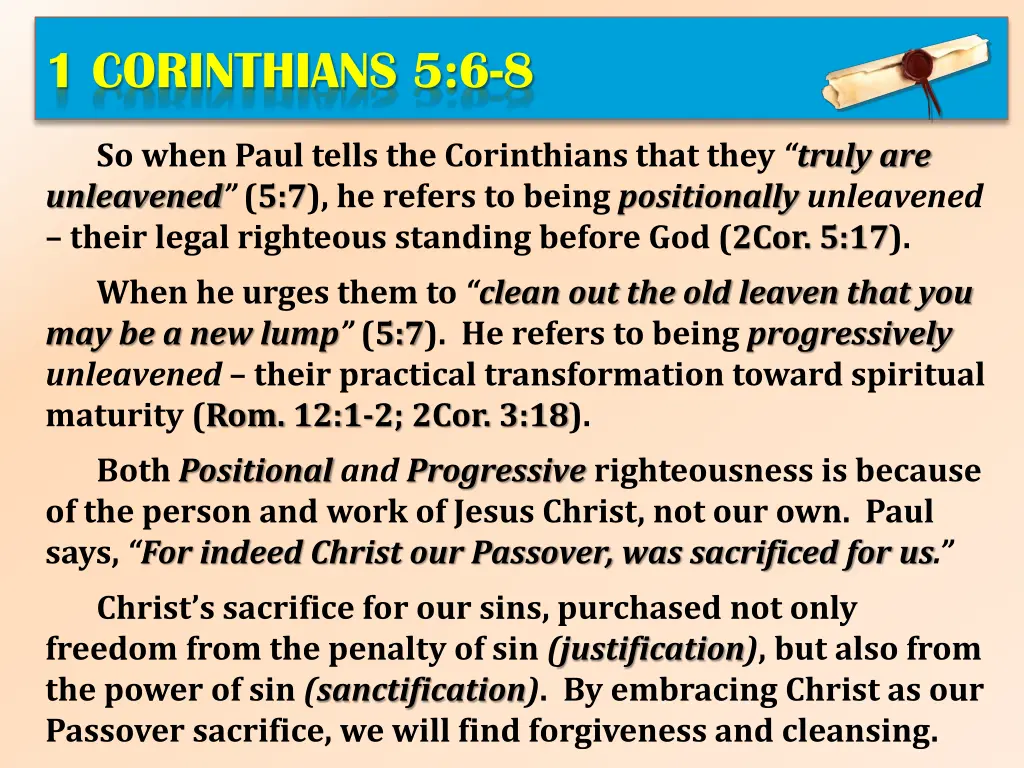 1 CORINTHIANS 5:6-8

So when Paul tells the Corinthians that they "truly are unleavened" (5:7), he refers to being positionally unleavened – their legal righteous standing before God (2Cor. 5:17).

When he urges them to "clean out the old leaven that you may be a new lump" (5:7). He refers to being progressively unleavened – their practical transformation toward spiritual maturity (Rom. 12:1-2; 2Cor. 3:18).

Both Positional and Progressive righteousness is because of the person and work of Jesus Christ, not our own. Paul says, "For indeed Christ our Passover, was sacrificed for us."

Christ's sacrifice for our sins, purchased not only freedom from the penalty of sin (justification), but also from the power of sin (sanctification). By embracing Christ as our Passover sacrifice, we will find forgiveness and cleansing.